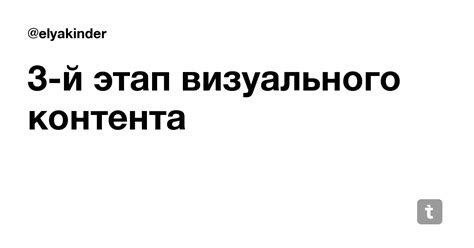 @elyakinder

3-й этап визуального контента

t